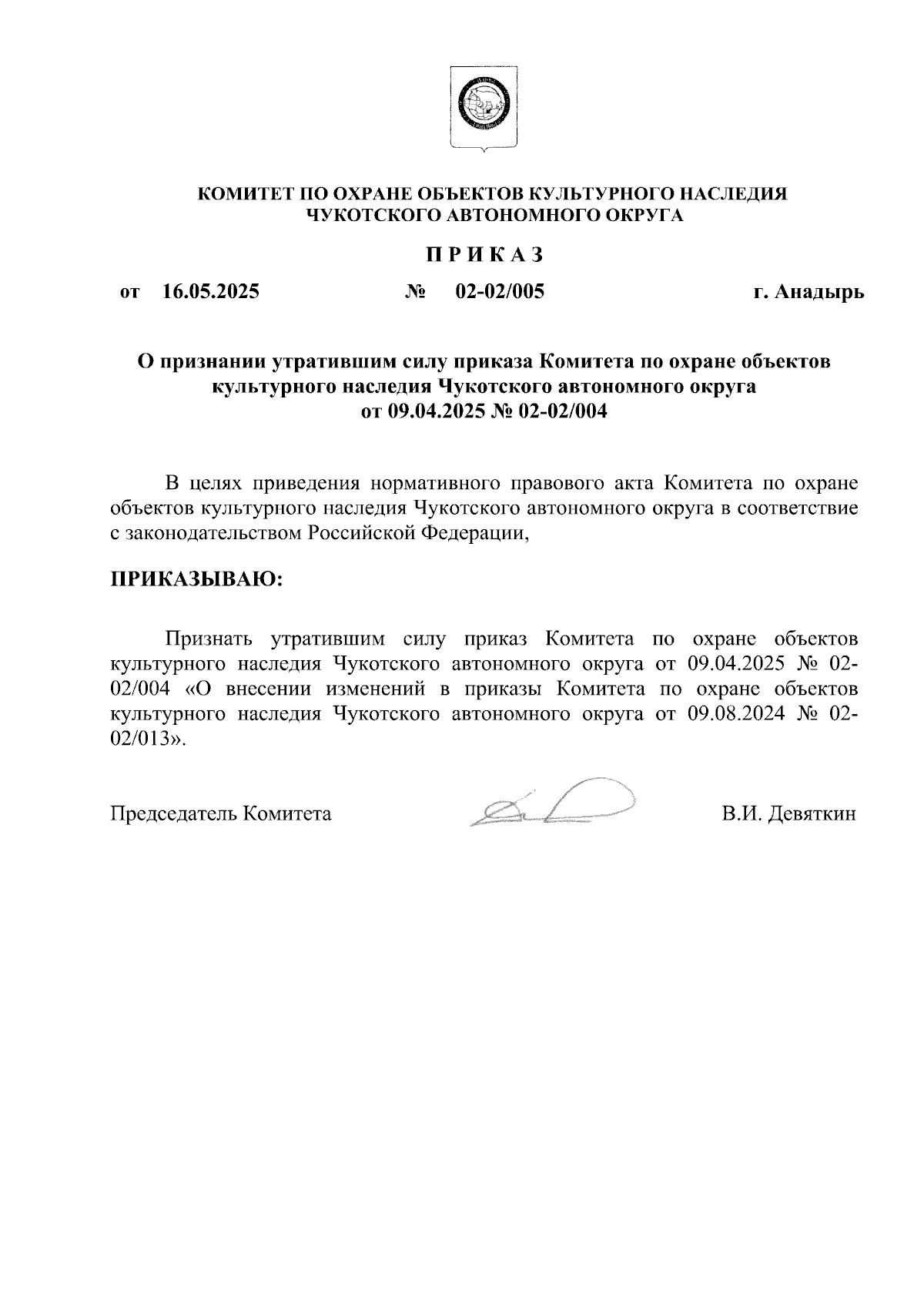 КОМИТЕТ ПО ОХРАНЕ ОБЪЕКТОВ КУЛЬТУРНОГО НАСЛЕДИЯ
ЧУКОТСКОГО АВТОНОМНОГО ОКРУГА

П Р И К А З

от 16.05.2025 № 02-02/005 г. Анадырь

О признании утратившим силу приказа Комитета по охране объектов культурного наследия Чукотского автономного округа от 09.04.2025 № 02-02/004

В целях приведения нормативного правового акта Комитета по охране объектов культурного наследия Чукотского автономного округа в соответствие с законодательством Российской Федерации,

ПРИКАЗЫВАЮ:

Признать утратившим силу приказ Комитета по охране объектов культурного наследия Чукотского автономного округа от 09.04.2025 № 02-02/004 «О внесении изменений в приказы Комитета по охране объектов культурного наследия Чукотского автономного округа от 09.08.2024 № 02-02/013».

Председатель Комитета В.И. Девяткин